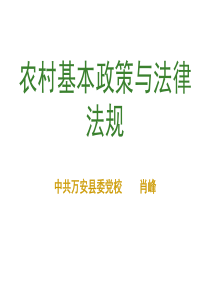 农村基本政策与法律法规

中共万安县委党校　　肖峰